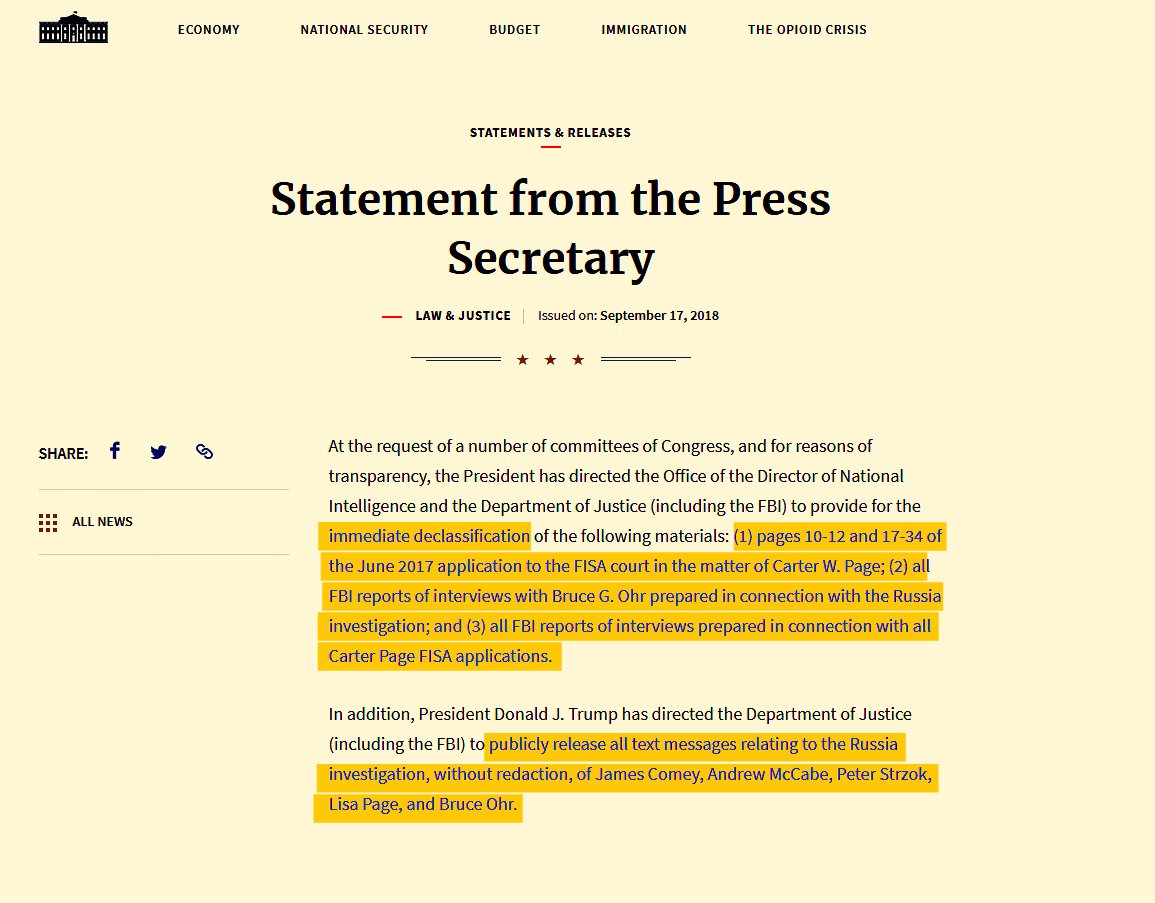 ECONOMY NATIONAL SECURITY BUDGET IMMIGRATION THE OPIOID CRISIS

STATEMENTS & RELEASES

Statement from the Press Secretary

LAW & JUSTICE | Issued on: September 17, 2018

SHARE:

ALL NEWS

At the request of a number of committees of Congress, and for reasons of transparency, the President has directed the Office of the Director of National Intelligence and the Department of Justice (including the FBI) to provide for the immediate declassification of the following materials: (1) pages 10-12 and 17-34 of the June 2017 application to the FISA court in the matter of Carter W. Page; (2) all FBI reports of interviews with Bruce G. Ohr prepared in connection with the Russia investigation; and (3) all FBI reports of interviews prepared in connection with all Carter Page FISA applications.

In addition, President Donald J. Trump has directed the Department of Justice (including the FBI) to publicly release all text messages relating to the Russia investigation, without redaction, of James Comey, Andrew McCabe, Peter Strzok, Lisa Page, and Bruce Ohr.